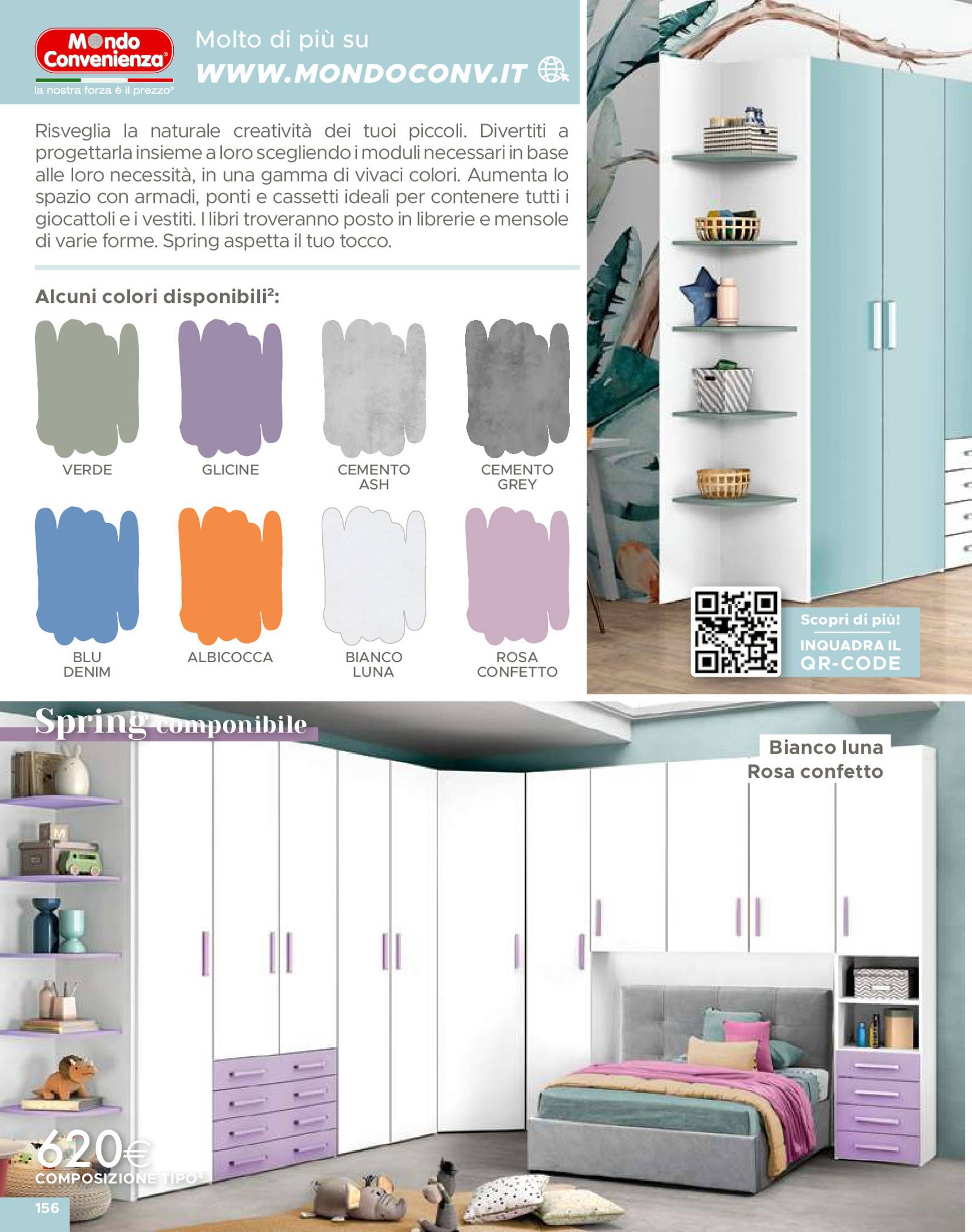 Mondo Convenienza®
la nostra forza è il prezzo®

Molto di più su
WWW.MONDOCONV.IT

Risveglia la naturale creatività dei tuoi piccoli. Divertiti a progettarla insieme a loro scegliendo i moduli necessari in base alle loro necessità, in una gamma di vivaci colori. Aumenta lo spazio con armadi, ponti e cassetti ideali per contenere tutti i giocattoli e i vestiti. I libri troveranno posto in librerie e mensole di varie forme. Spring aspetta il tuo tocco.

Alcuni colori disponibili$^2$:

VERDE

GLICINE

CEMENTO ASH

CEMENTO GREY

BLU DENIM

ALBICOCCA

BIANCO LUNA

ROSA CONFETTO

Scopri di più!
INQUADRA IL QR-CODE

Spring componibile

Bianco luna
Rosa confetto

620€
COMPOSIZIONE TIPO$^4$

156